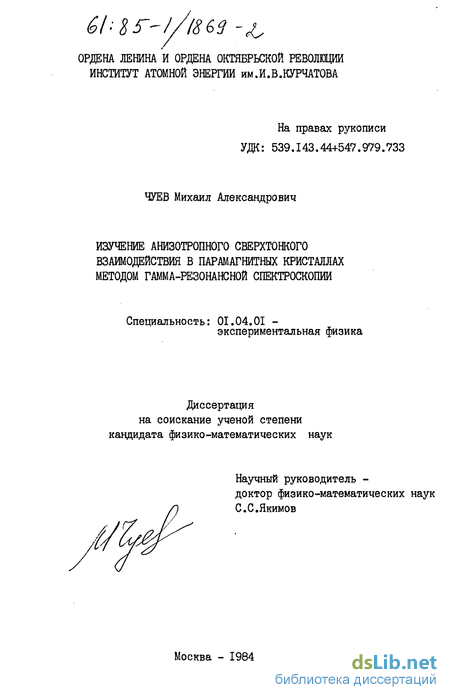 61:85-1/1869-2

ОРДЕНА ЛЕНИНА И ОРДЕНА ОКТЯБРЬСКОЙ РЕВОЛЮЦИИ
ИНСТИТУТ АТОМНОЙ ЭНЕРГИИ им.И.В.КУРЧАТОВА

На правах рукописи
УДК: 539.I43.44+547.979.733

ЧУЕВ Михаил Александрович

ИЗУЧЕНИЕ АНИЗОТРОПНОГО СВЕРХТОНКОГО ВЗАИМОДЕЙСТВИЯ В ПАРАМАГНИТНЫХ КРИСТАЛЛАХ МЕТОДОМ ГАММА-РЕЗОНАНСНОЙ СПЕКТРОСКОПИИ

Специальность: 0I.04.0I - экспериментальная физика

Диссертация
на соискание ученой степени
кандидата физико-математических наук

Научный руководитель -
доктор физико-математических наук
С.С.Якимов

МЧуев

Москва - I984

dsLib.net
библиотека диссертаций